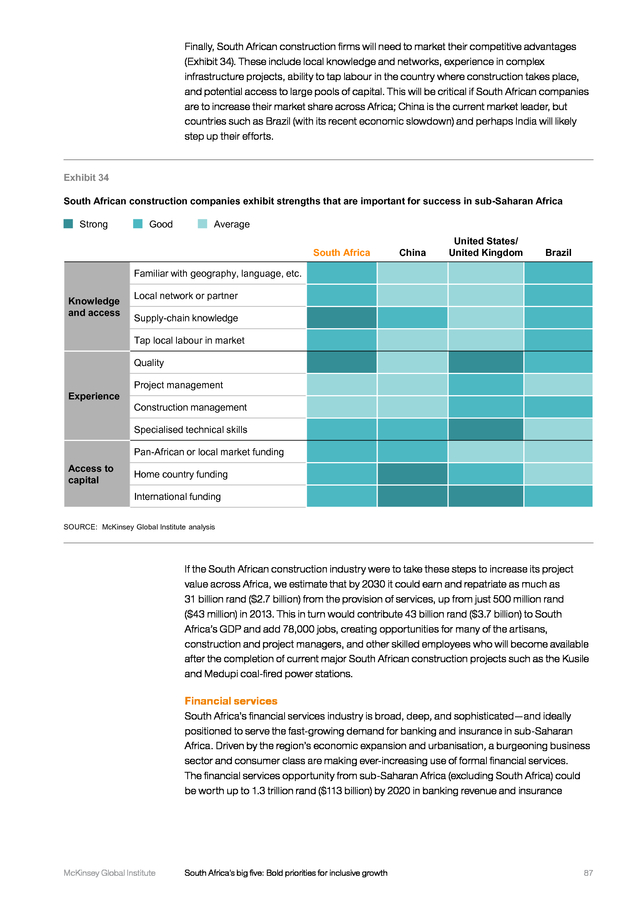 Finally, South African construction firms will need to market their competitive advantages (Exhibit 34). These include local knowledge and networks, experience in complex infrastructure projects, ability to tap labour in the country where construction takes place, and potential access to large pools of capital. This will be critical if South African companies are to increase their market share across Africa; China is the current market leader, but countries such as Brazil (with its recent economic slowdown) and perhaps India will likely step up their efforts.

Exhibit 34

South African construction companies exhibit strengths that are important for success in sub-Saharan Africa

Strong Good Average

| | | South Africa | China | United States/ United Kingdom | Brazil |
|---|---|---|---|---|---|
| Knowledge and access | Familiar with geography, language, etc. | | | | |
| | Local network or partner | | | | |
| | Supply-chain knowledge | | | | |
| | Tap local labour in market | | | | |
| Experience | Quality | | | | |
| | Project management | | | | |
| | Construction management | | | | |
| | Specialised technical skills | | | | |
| Access to capital | Pan-African or local market funding | | | | |
| | Home country funding | | | | |
| | International funding | | | | |

SOURCE: McKinsey Global Institute analysis

If the South African construction industry were to take these steps to increase its project value across Africa, we estimate that by 2030 it could earn and repatriate as much as 31 billion rand ($2.7 billion) from the provision of services, up from just 500 million rand ($43 million) in 2013. This in turn would contribute 43 billion rand ($3.7 billion) to South Africa's GDP and add 78,000 jobs, creating opportunities for many of the artisans, construction and project managers, and other skilled employees who will become available after the completion of current major South African construction projects such as the Kusile and Medupi coal-fired power stations.

Financial services

South Africa's financial services industry is broad, deep, and sophisticated—and ideally positioned to serve the fast-growing demand for banking and insurance in sub-Saharan Africa. Driven by the region's economic expansion and urbanisation, a burgeoning business sector and consumer class are making ever-increasing use of formal financial services. The financial services opportunity from sub-Saharan Africa (excluding South Africa) could be worth up to 1.3 trillion rand ($113 billion) by 2020 in banking revenue and insurance

McKinsey Global Institute South Africa's big five: Bold priorities for inclusive growth 87